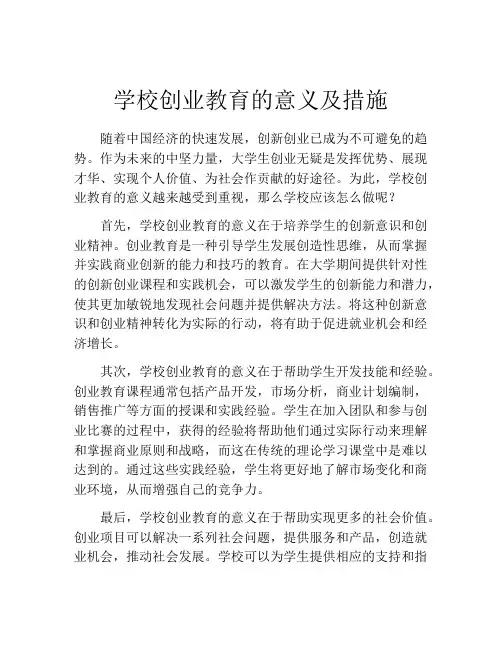 学校创业教育的意义及措施

随着中国经济的快速发展，创新创业已成为不可避免的趋势。作为未来的中坚力量，大学生创业无疑是发挥优势、展现才华、实现个人价值、为社会作贡献的好途径。为此，学校创业教育的意义越来越受到重视，那么学校应该怎么做呢？

首先，学校创业教育的意义在于培养学生的创新意识和创业精神。创业教育是一种引导学生发展创造性思维，从而掌握并实践商业创新的能力和技巧的教育。在大学期间提供针对性的创新创业课程和实践机会，可以激发学生的创新能力和潜力，使其更加敏锐地发现社会问题并提供解决方法。将这种创新意识和创业精神转化为实际的行动，将有助于促进就业机会和经济增长。

其次，学校创业教育的意义在于帮助学生开发技能和经验。创业教育课程通常包括产品开发，市场分析，商业计划编制，销售推广等方面的授课和实践经验。学生在加入团队和参与创业比赛的过程中，获得的经验将帮助他们通过实际行动来理解和掌握商业原则和战略，而这在传统的理论学习课堂中是难以达到的。通过这些实践经验，学生将更好地了解市场变化和商业环境，从而增强自己的竞争力。

最后，学校创业教育的意义在于帮助实现更多的社会价值。创业项目可以解决一系列社会问题，提供服务和产品，创造就业机会，推动社会发展。学校可以为学生提供相应的支持和指